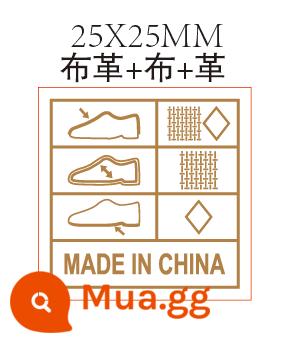 25X25MM
布革+布+革

MADE IN CHINA

Mua.gg